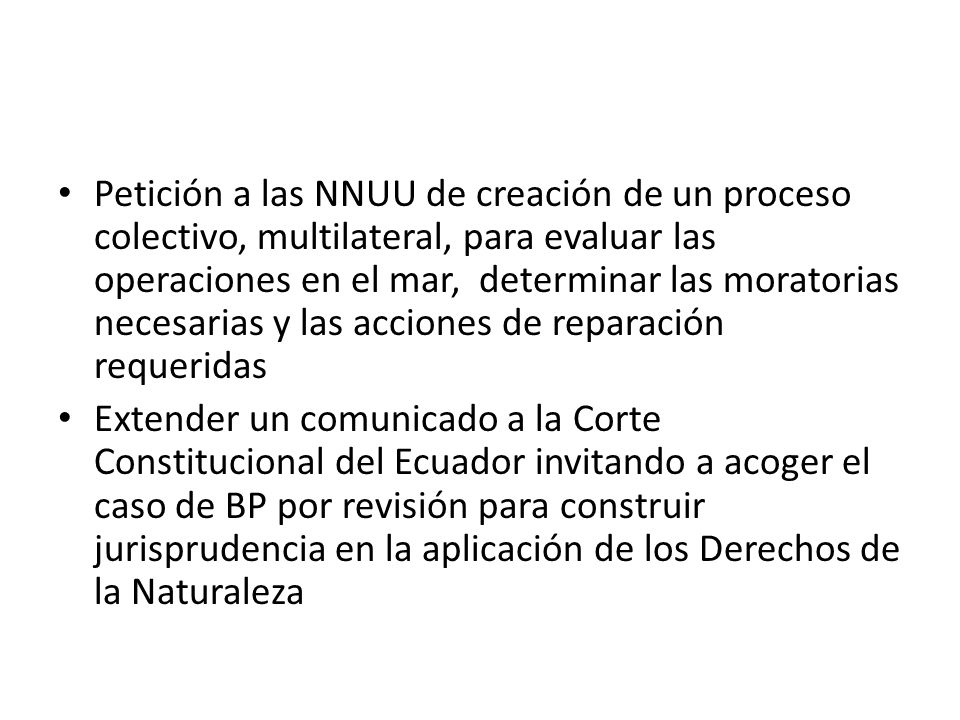 • Petición a las NNUU de creación de un proceso colectivo, multilateral, para evaluar las operaciones en el mar,  determinar las moratorias necesarias y las acciones de reparación requeridas

• Extender un comunicado a la Corte Constitucional del Ecuador invitando a acoger el caso de BP por revisión para construir jurisprudencia en la aplicación de los Derechos de la Naturaleza